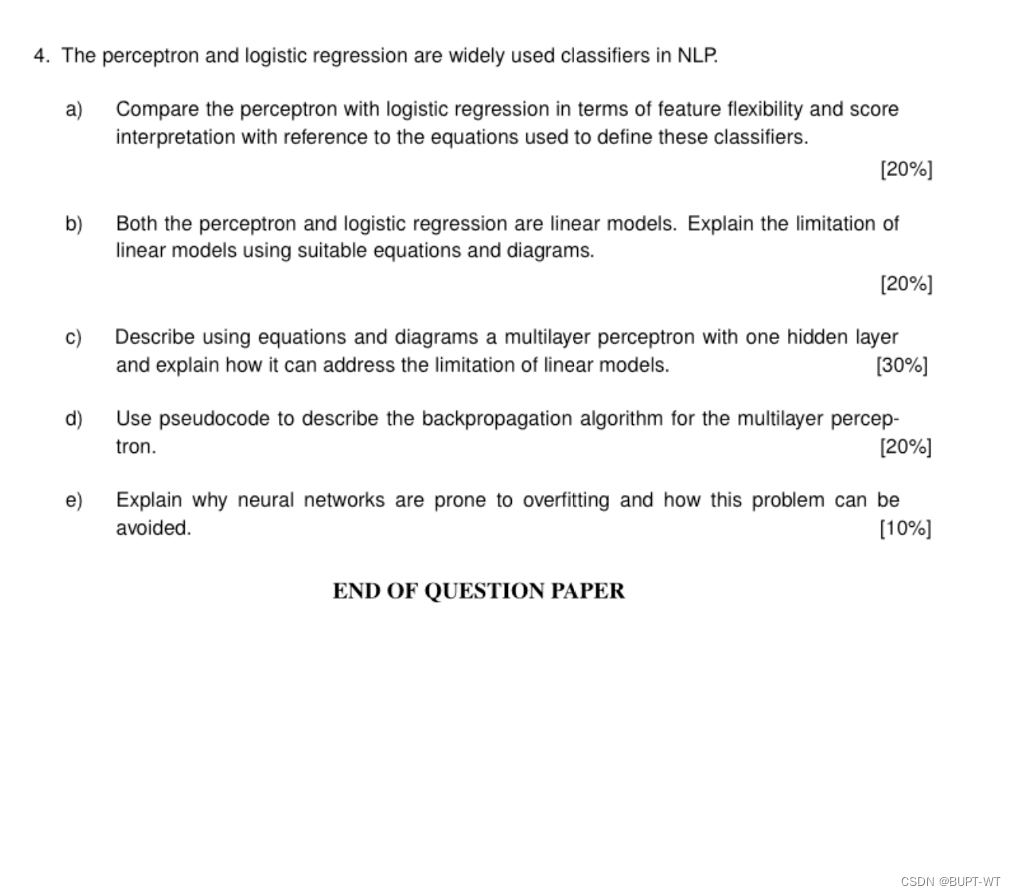 4. The perceptron and logistic regression are widely used classifiers in NLP.

a) Compare the perceptron with logistic regression in terms of feature flexibility and score interpretation with reference to the equations used to define these classifiers.

[20%]

b) Both the perceptron and logistic regression are linear models. Explain the limitation of linear models using suitable equations and diagrams.

[20%]

c) Describe using equations and diagrams a multilayer perceptron with one hidden layer and explain how it can address the limitation of linear models. [30%]

d) Use pseudocode to describe the backpropagation algorithm for the multilayer perceptron. [20%]

e) Explain why neural networks are prone to overfitting and how this problem can be avoided. [10%]

END OF QUESTION PAPER

CSDN @BUPT-WT